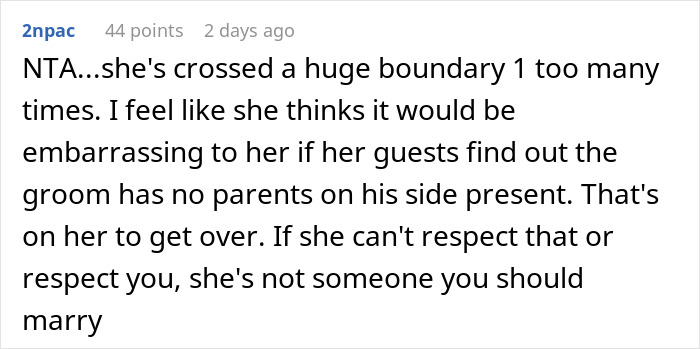 2npac 44 points 2 days ago

NTA...she's crossed a huge boundary 1 too many times. I feel like she thinks it would be embarrassing to her if her guests find out the groom has no parents on his side present. That's on her to get over. If she can't respect that or respect you, she's not someone you should marry